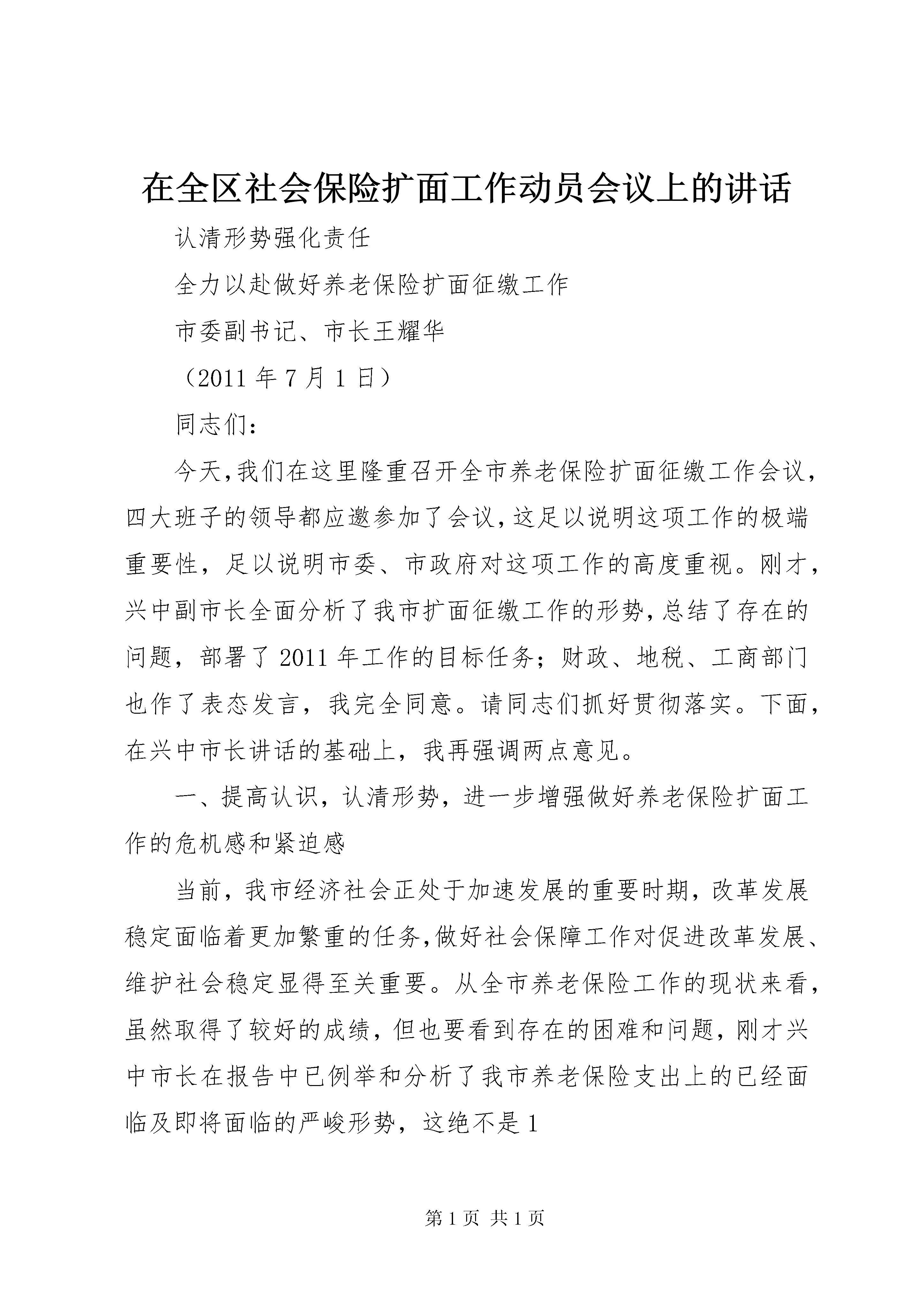 在全区社会保险扩面工作动员会议上的讲话

认清形势强化责任

全力以赴做好养老保险扩面征缴工作

市委副书记、市长王耀华

（2011 年 7 月 1 日）

同志们：

今天,我们在这里隆重召开全市养老保险扩面征缴工作会议，四大班子的领导都应邀参加了会议,这足以说明这项工作的极端重要性，足以说明市委、市政府对这项工作的高度重视。刚才，兴中副市长全面分析了我市扩面征缴工作的形势,总结了存在的问题，部署了 2011 年工作的目标任务；财政、地税、工商部门也作了表态发言，我完全同意。请同志们抓好贯彻落实。下面，在兴中市长讲话的基础上，我再强调两点意见。

一、提高认识，认清形势，进一步增强做好养老保险扩面工作的危机感和紧迫感

当前，我市经济社会正处于加速发展的重要时期，改革发展稳定面临着更加繁重的任务,做好社会保障工作对促进改革发展、维护社会稳定显得至关重要。从全市养老保险工作的现状来看，虽然取得了较好的成绩，但也要看到存在的困难和问题，刚才兴中市长在报告中已例举和分析了我市养老保险支出上的已经面临及即将面临的严峻形势，这绝不是 1

第 1 页 共 1 页